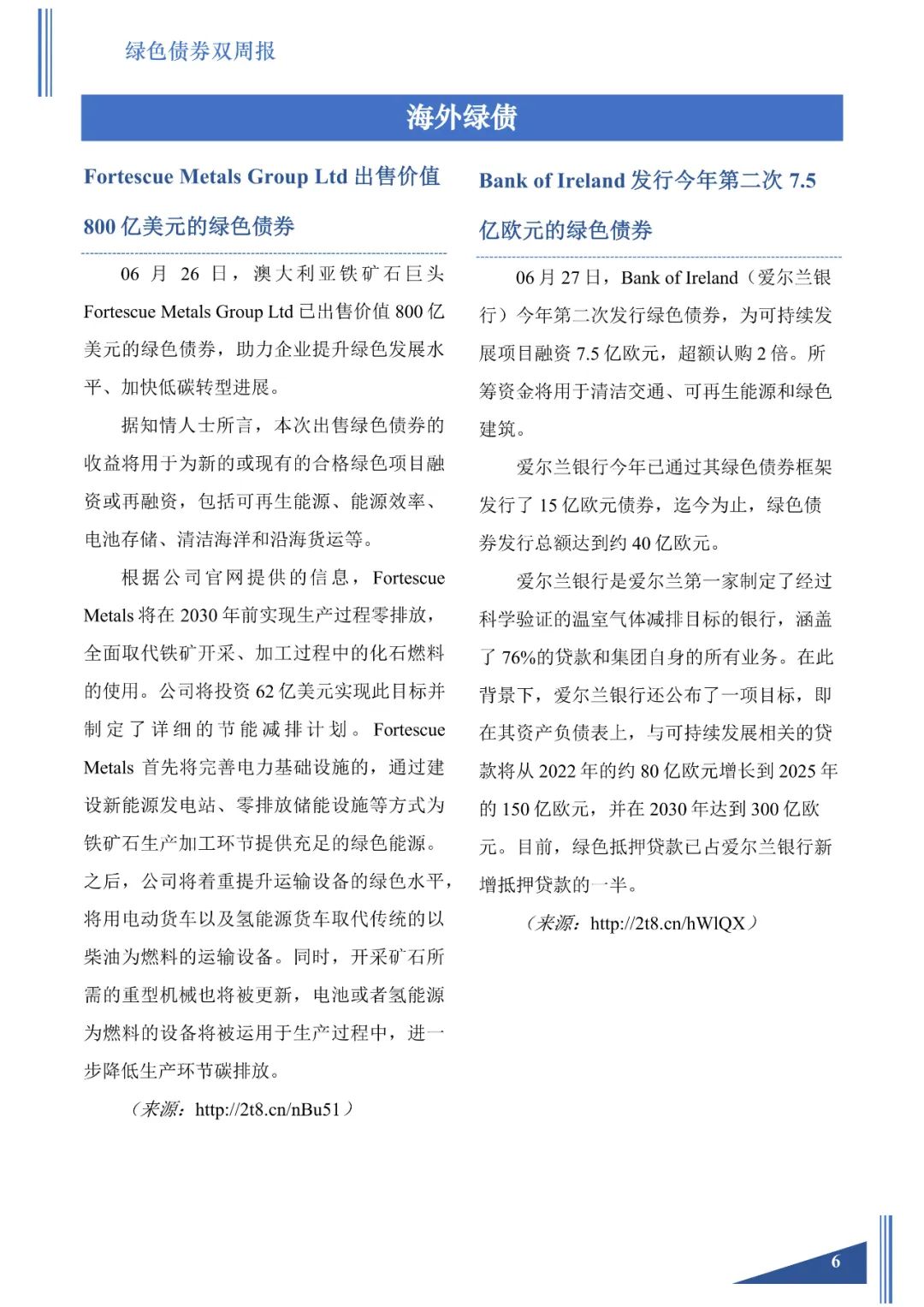 绿色债券双周报

海外绿债

Fortescue Metals Group Ltd 出售价值 800 亿美元的绿色债券

06 月 26 日，澳大利亚铁矿石巨头 Fortescue Metals Group Ltd 已出售价值 800 亿美元的绿色债券，助力企业提升绿色发展水平、加快低碳转型进展。

据知情人士所言，本次出售绿色债券的收益将用于为新的或现有的合格绿色项目融资或再融资，包括可再生能源、能源效率、电池存储、清洁海洋和沿海货运等。

根据公司官网提供的信息，Fortescue Metals 将在 2030 年前实现生产过程零排放，全面取代铁矿开采、加工过程中的化石燃料的使用。公司将投资 62 亿美元实现此目标并制定了详细的节能减排计划。Fortescue Metals 首先将完善电力基础设施的，通过建设新能源发电站、零排放储能设施等方式为铁矿石生产加工环节提供充足的绿色能源。之后，公司将着重提升运输设备的绿色水平，将用电动货车以及氢能源货车取代传统的以柴油为燃料的运输设备。同时，开采矿石所需的重型机械也将被更新，电池或者氢能源为燃料的设备将被运用于生产过程中，进一步降低生产环节碳排放。

（来源：http://2t8.cn/nBu51）

Bank of Ireland 发行今年第二次 7.5 亿欧元的绿色债券

06 月 27 日，Bank of Ireland（爱尔兰银行）今年第二次发行绿色债券，为可持续发展项目融资 7.5 亿欧元，超额认购 2 倍。所筹资金将用于清洁交通、可再生能源和绿色建筑。

爱尔兰银行今年已通过其绿色债券框架发行了 15 亿欧元债券，迄今为止，绿色债券发行总额达到约 40 亿欧元。

爱尔兰银行是爱尔兰第一家制定了经过科学验证的温室气体减排目标的银行，涵盖了 76%的贷款和集团自身的所有业务。在此背景下，爱尔兰银行还公布了一项目标，即在其资产负债表上，与可持续发展相关的贷款将从 2022 年的约 80 亿欧元增长到 2025 年的 150 亿欧元，并在 2030 年达到 300 亿欧元。目前，绿色抵押贷款已占爱尔兰银行新增抵押贷款的一半。

（来源：http://2t8.cn/hWlQX）

6